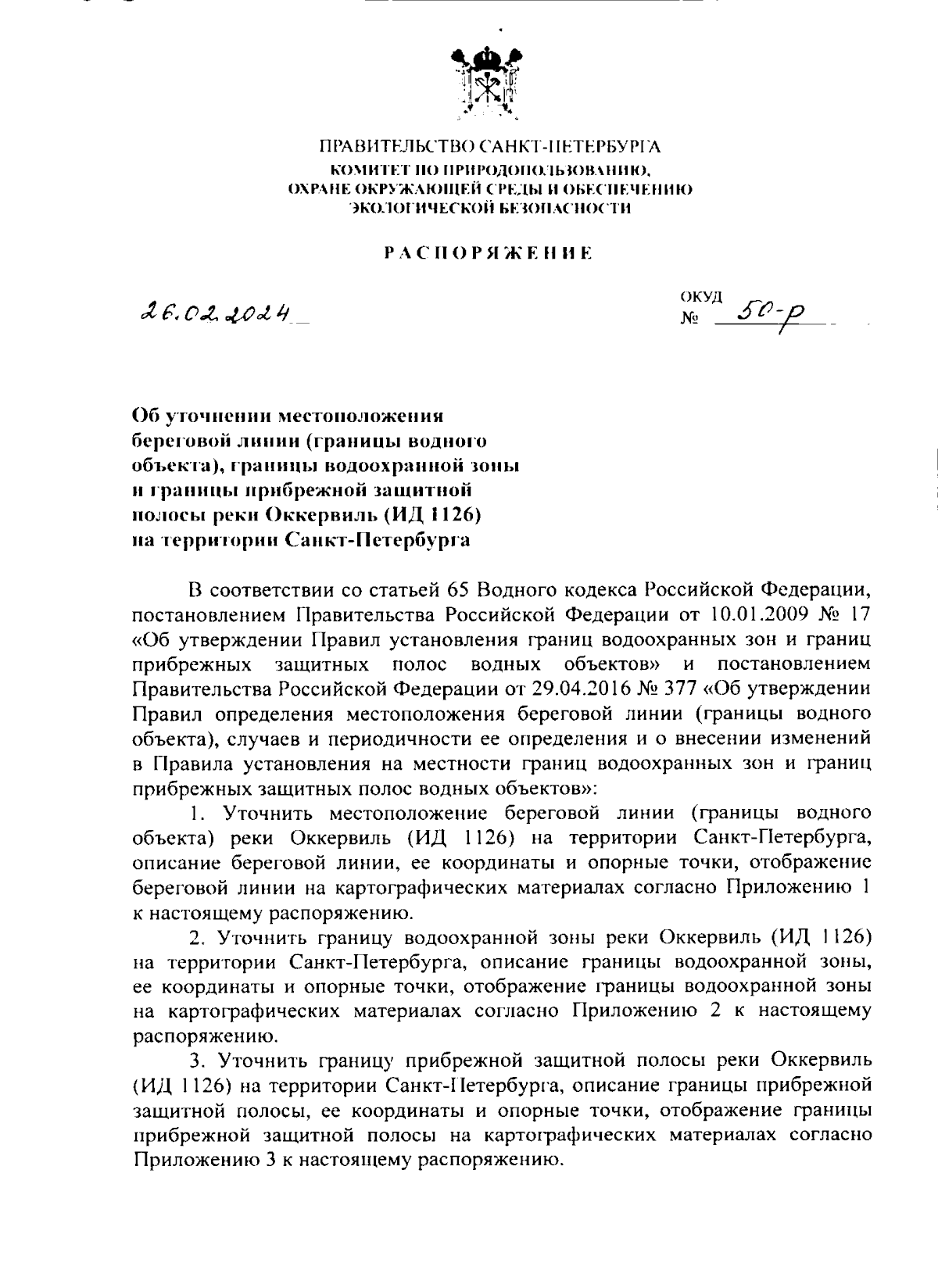 ПРАВИТЕЛЬСТВО САНКТ-ПЕТЕРБУРГА
КОМИТЕТ ПО ПРИРОДОПОЛЬЗОВАНИЮ, ОХРАНЕ ОКРУЖАЮЩЕЙ СРЕДЫ И ОБЕСПЕЧЕНИЮ ЭКОЛОГИЧЕСКОЙ БЕЗОПАСНОСТИ

РАСПОРЯЖЕНИЕ

26.02.2024

ОКУД
№ 50-р

Об уточнении местоположения береговой линии (границы водного объекта), границы водоохранной зоны и границы прибрежной защитной полосы реки Оккервиль (ИД 1126) на территории Санкт-Петербурга

В соответствии со статьей 65 Водного кодекса Российской Федерации, постановлением Правительства Российской Федерации от 10.01.2009 № 17 «Об утверждении Правил установления границ водоохранных зон и границ прибрежных защитных полос водных объектов» и постановлением Правительства Российской Федерации от 29.04.2016 № 377 «Об утверждении Правил определения местоположения береговой линии (границы водного объекта), случаев и периодичности ее определения и о внесении изменений в Правила установления на местности границ водоохранных зон и границ прибрежных защитных полос водных объектов»:

1. Уточнить местоположение береговой линии (границы водного объекта) реки Оккервиль (ИД 1126) на территории Санкт-Петербурга, описание береговой линии, ее координаты и опорные точки, отображение береговой линии на картографических материалах согласно Приложению 1 к настоящему распоряжению.

2. Уточнить границу водоохранной зоны реки Оккервиль (ИД 1126) на территории Санкт-Петербурга, описание границы водоохранной зоны, ее координаты и опорные точки, отображение границы водоохранной зоны на картографических материалах согласно Приложению 2 к настоящему распоряжению.

3. Уточнить границу прибрежной защитной полосы реки Оккервиль (ИД 1126) на территории Санкт-Петербурга, описание границы прибрежной защитной полосы, ее координаты и опорные точки, отображение границы прибрежной защитной полосы на картографических материалах согласно Приложению 3 к настоящему распоряжению.